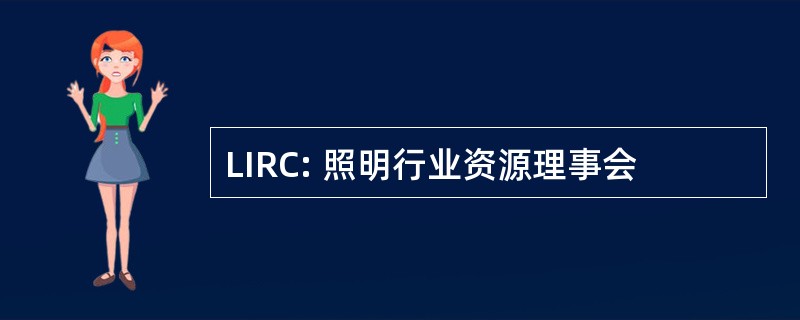 LIRC: 照明行业资源理事会